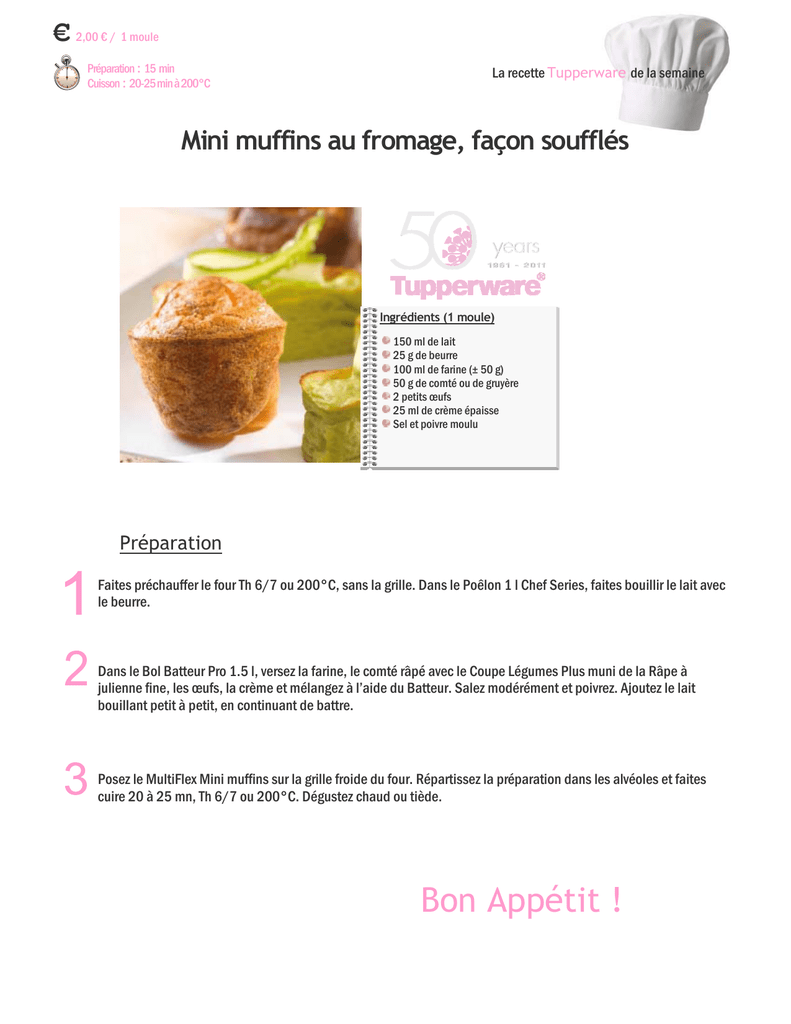 € 2,00 € / 1 moule

Préparation : 15 min
Cuisson : 20-25 min à 200°C

La recette Tupperware de la semaine

Mini muffins au fromage, façon soufflés

50 years 1961 - 2011 Tupperware®

Ingrédients (1 moule)
150 ml de lait
25 g de beurre
100 ml de farine (± 50 g)
50 g de comté ou de gruyère
2 petits œufs
25 ml de crème épaisse
Sel et poivre moulu

Préparation

1 Faites préchauffer le four Th 6/7 ou 200°C, sans la grille. Dans le Poêlon 1 l Chef Series, faites bouillir le lait avec le beurre.

2 Dans le Bol Batteur Pro 1.5 l, versez la farine, le comté râpé avec le Coupe Légumes Plus muni de la Râpe à julienne fine, les œufs, la crème et mélangez à l'aide du Batteur. Salez modérément et poivrez. Ajoutez le lait bouillant petit à petit, en continuant de battre.

3 Posez le MultiFlex Mini muffins sur la grille froide du four. Répartissez la préparation dans les alvéoles et faites cuire 20 à 25 mn, Th 6/7 ou 200°C. Dégustez chaud ou tiède.

Bon Appétit !